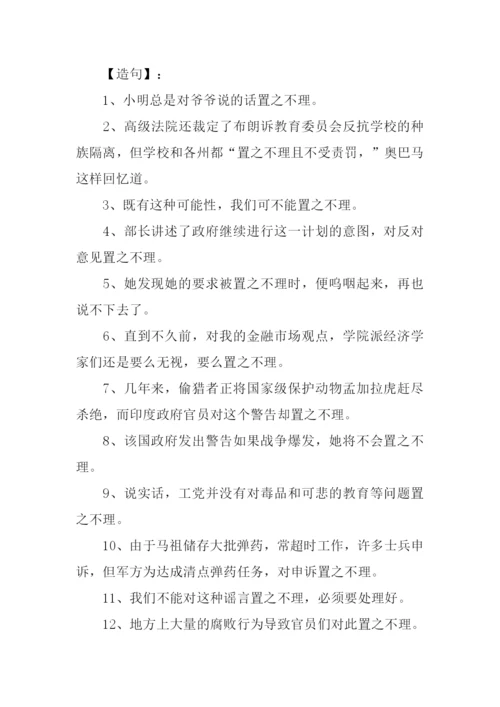 【造句】：

1、小明总是对爷爷说的话置之不理。

2、高级法院还裁定了布朗诉教育委员会反抗学校的种族隔离，但学校和各州都“置之不理且不受责罚，”奥巴马这样回忆道。

3、既有这种可能性，我们可不能置之不理。

4、部长讲述了政府继续进行这一计划的意图，对反对意见置之不理。

5、她发现她的要求被置之不理时，便呜咽起来，再也说不下去了。

6、直到不久前，对我的金融市场观点，学院派经济学家们还是要么无视，要么置之不理。

7、几年来，偷猎者正将国家级保护动物孟加拉虎赶尽杀绝，而印度政府官员对这个警告却置之不理。

8、该国政府发出警告如果战争爆发，她将不会置之不理。

9、说实话，工党并没有对毒品和可悲的教育等问题置之不理。

10、由于马祖储存大批弹药，常超时工作，许多士兵申诉，但军方为达成清点弹药任务，对申诉置之不理。

11、我们不能对这种谣言置之不理，必须要处理好。

12、地方上大量的腐败行为导致官员们对此置之不理。